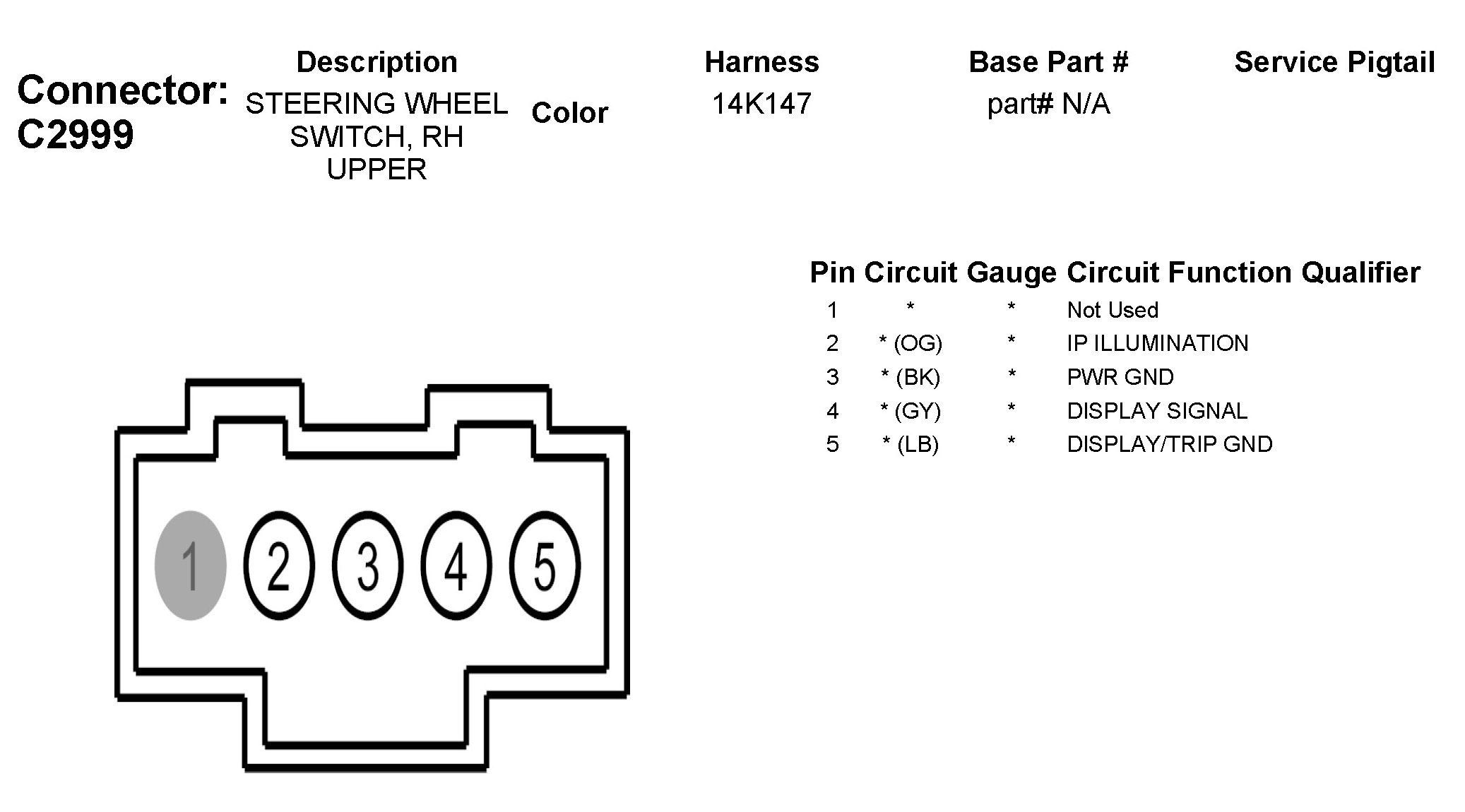 Connector: C2999

| Description | Color | Harness | Base Part # | Service Pigtail |
|---|---|---|---|---|
| STEERING WHEEL SWITCH, RH UPPER | | 14K147 | part# N/A | |

| Pin | Circuit | Gauge | Circuit Function | Qualifier |
|---|---|---|---|---|
| 1 | * | * | Not Used | |
| 2 | * (OG) | * | IP ILLUMINATION | |
| 3 | * (BK) | * | PWR GND | |
| 4 | * (GY) | * | DISPLAY SIGNAL | |
| 5 | * (LB) | * | DISPLAY/TRIP GND | |

1 2 3 4 5